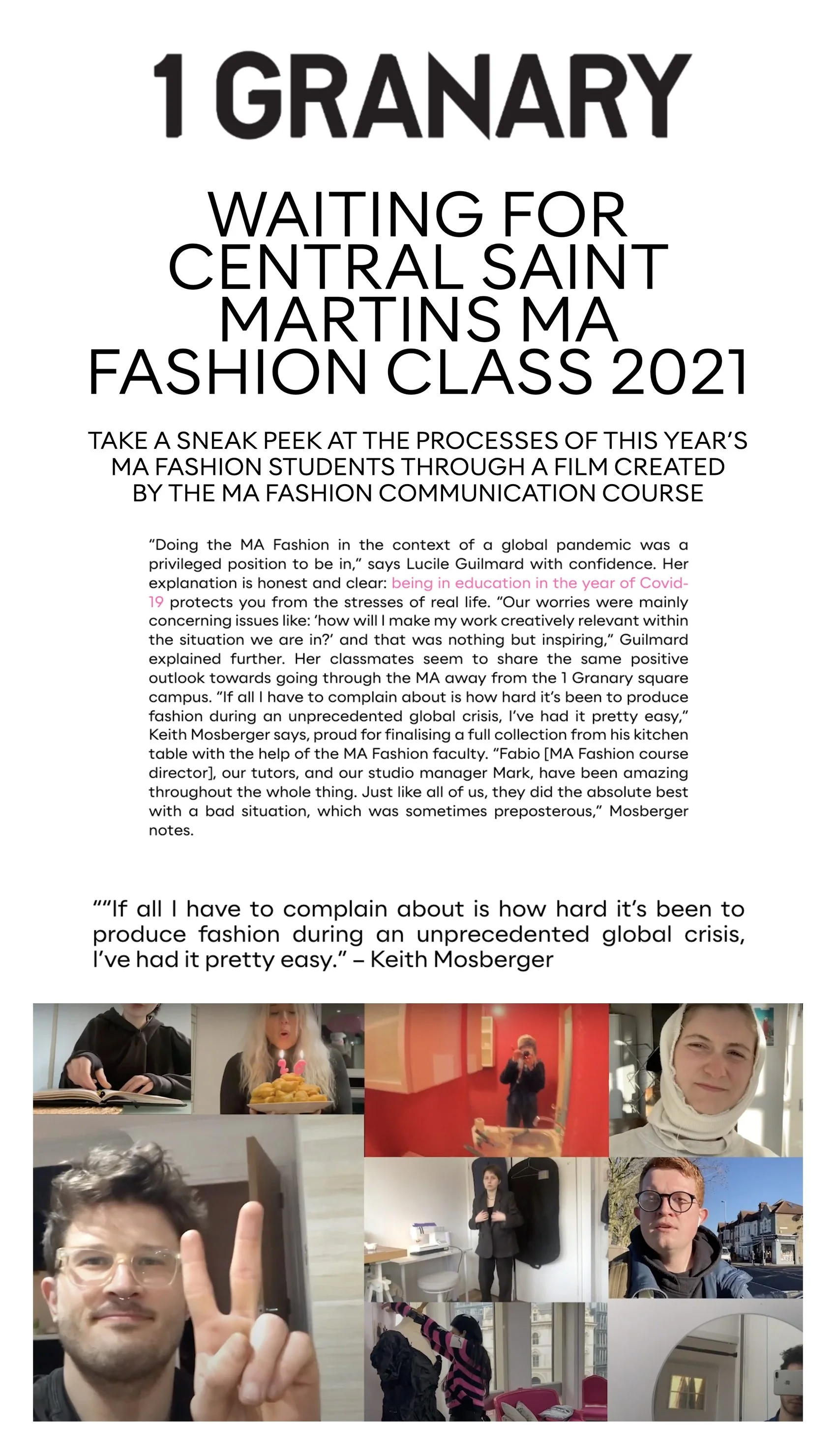 1 GRANARY

WAITING FOR CENTRAL SAINT MARTINS MA FASHION CLASS 2021

TAKE A SNEAK PEEK AT THE PROCESSES OF THIS YEAR'S MA FASHION STUDENTS THROUGH A FILM CREATED BY THE MA FASHION COMMUNICATION COURSE

"Doing the MA Fashion in the context of a global pandemic was a privileged position to be in," says Lucile Guilmard with confidence. Her explanation is honest and clear: being in education in the year of Covid-19 protects you from the stresses of real life. "Our worries were mainly concerning issues like: 'how will I make my work creatively relevant within the situation we are in?' and that was nothing but inspiring," Guilmard explained further. Her classmates seem to share the same positive outlook towards going through the MA away from the 1 Granary square campus. "If all I have to complain about is how hard it's been to produce fashion during an unprecedented global crisis, I've had it pretty easy," Keith Mosberger says, proud for finalising a full collection from his kitchen table with the help of the MA Fashion faculty. "Fabio [MA Fashion course director], our tutors, and our studio manager Mark, have been amazing throughout the whole thing. Just like all of us, they did the absolute best with a bad situation, which was sometimes preposterous," Mosberger notes.

""If all I have to complain about is how hard it's been to produce fashion during an unprecedented global crisis, I've had it pretty easy." – Keith Mosberger